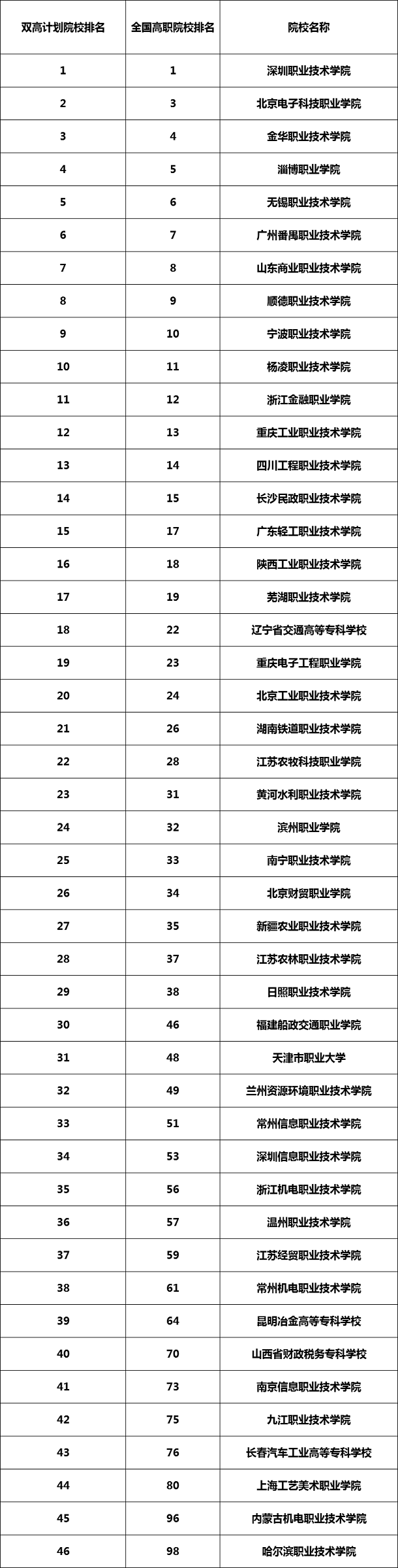 | 双高计划院校排名 | 全国高职院校排名 | 院校名称 |
|---|---|---|
| 1 | 1 | 深圳职业技术学院 |
| 2 | 3 | 北京电子科技职业学院 |
| 3 | 4 | 金华职业技术学院 |
| 4 | 5 | 淄博职业学院 |
| 5 | 6 | 无锡职业技术学院 |
| 6 | 7 | 广州番禺职业技术学院 |
| 7 | 8 | 山东商业职业技术学院 |
| 8 | 9 | 顺德职业技术学院 |
| 9 | 10 | 宁波职业技术学院 |
| 10 | 11 | 杨凌职业技术学院 |
| 11 | 12 | 浙江金融职业学院 |
| 12 | 13 | 重庆工业职业技术学院 |
| 13 | 14 | 四川工程职业技术学院 |
| 14 | 15 | 长沙民政职业技术学院 |
| 15 | 17 | 广东轻工职业技术学院 |
| 16 | 18 | 陕西工业职业技术学院 |
| 17 | 19 | 芜湖职业技术学院 |
| 18 | 22 | 辽宁省交通高等专科学校 |
| 19 | 23 | 重庆电子工程职业学院 |
| 20 | 24 | 北京工业职业技术学院 |
| 21 | 26 | 湖南铁道职业技术学院 |
| 22 | 28 | 江苏农牧科技职业学院 |
| 23 | 31 | 黄河水利职业技术学院 |
| 24 | 32 | 滨州职业学院 |
| 25 | 33 | 南宁职业技术学院 |
| 26 | 34 | 北京财贸职业学院 |
| 27 | 35 | 新疆农业职业技术学院 |
| 28 | 37 | 江苏农林职业技术学院 |
| 29 | 38 | 日照职业技术学院 |
| 30 | 46 | 福建船政交通职业学院 |
| 31 | 48 | 天津市职业大学 |
| 32 | 49 | 兰州资源环境职业技术学院 |
| 33 | 51 | 常州信息职业技术学院 |
| 34 | 53 | 深圳信息职业技术学院 |
| 35 | 56 | 浙江机电职业技术学院 |
| 36 | 57 | 温州职业技术学院 |
| 37 | 59 | 江苏经贸职业技术学院 |
| 38 | 61 | 常州机电职业技术学院 |
| 39 | 64 | 昆明冶金高等专科学校 |
| 40 | 70 | 山西省财政税务专科学校 |
| 41 | 73 | 南京信息职业技术学院 |
| 42 | 75 | 九江职业技术学院 |
| 43 | 76 | 长春汽车工业高等专科学校 |
| 44 | 80 | 上海工艺美术职业学院 |
| 45 | 96 | 内蒙古机电职业技术学院 |
| 46 | 98 | 哈尔滨职业技术学院 |